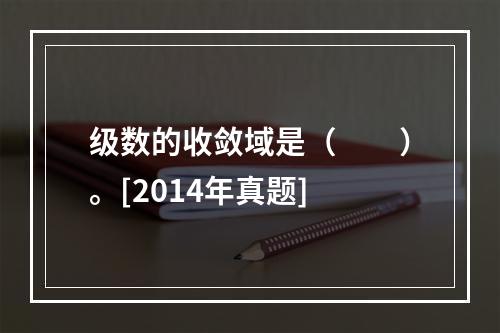 级数的收敛域是（　　）。[2014年真题]